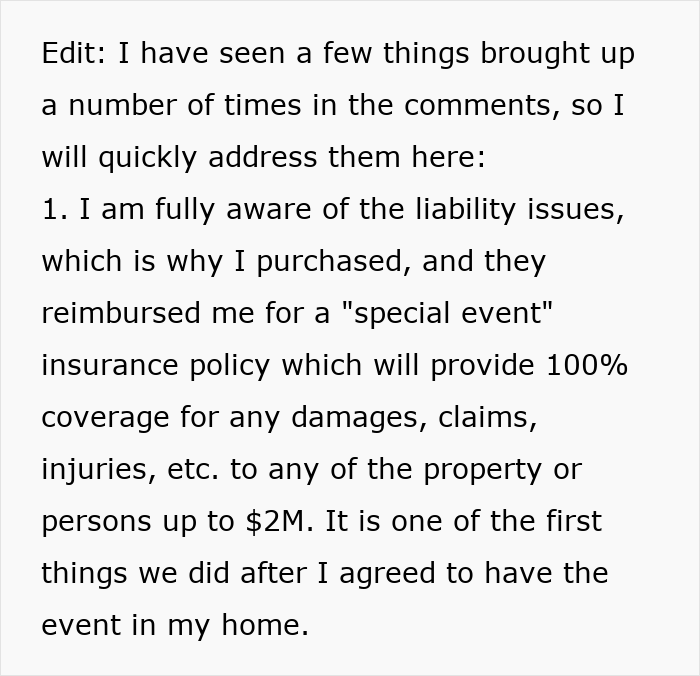 Edit: I have seen a few things brought up a number of times in the comments, so I will quickly address them here:
1. I am fully aware of the liability issues, which is why I purchased, and they reimbursed me for a "special event" insurance policy which will provide 100% coverage for any damages, claims, injuries, etc. to any of the property or persons up to \$2M. It is one of the first things we did after I agreed to have the event in my home.